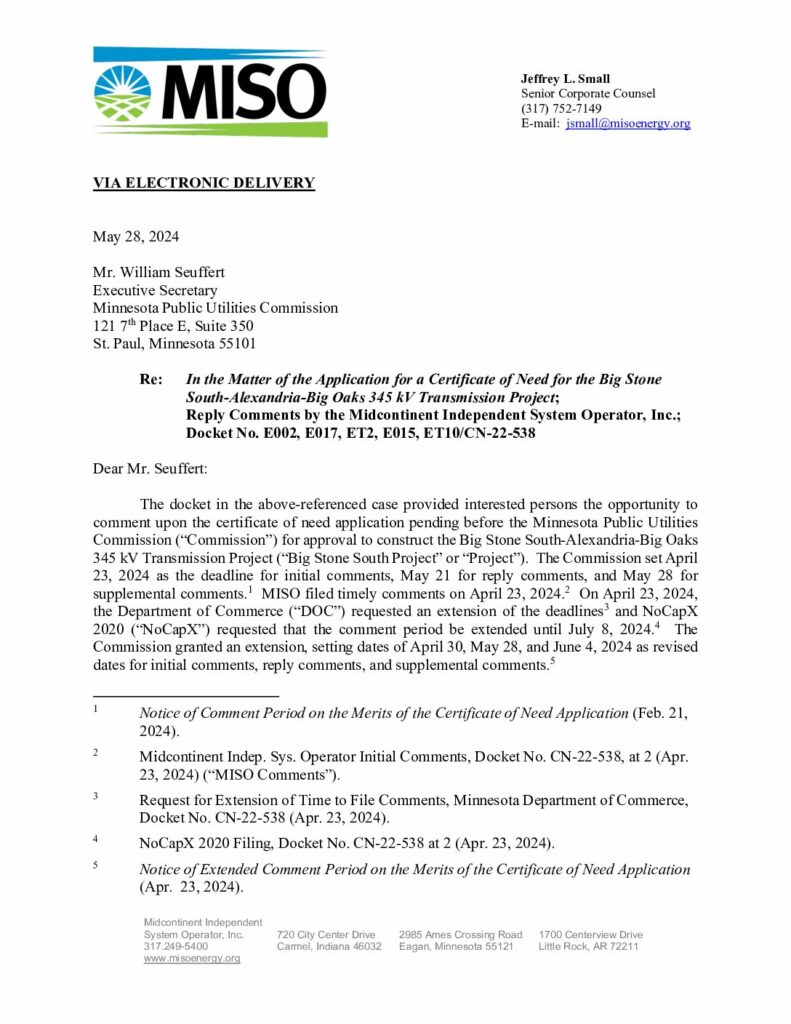 MISO

Jeffrey L. Small
Senior Corporate Counsel
(317) 752-7149
E-mail: jsmall@misoenergy.org

VIA ELECTRONIC DELIVERY

May 28, 2024

Mr. William Seuffert
Executive Secretary
Minnesota Public Utilities Commission
121 7$^{th}$ Place E, Suite 350
St. Paul, Minnesota 55101

Re: In the Matter of the Application for a Certificate of Need for the Big Stone South-Alexandria-Big Oaks 345 kV Transmission Project; Reply Comments by the Midcontinent Independent System Operator, Inc.; Docket No. E002, E017, ET2, E015, ET10/CN-22-538

Dear Mr. Seuffert:

The docket in the above-referenced case provided interested persons the opportunity to comment upon the certificate of need application pending before the Minnesota Public Utilities Commission ("Commission") for approval to construct the Big Stone South-Alexandria-Big Oaks 345 kV Transmission Project ("Big Stone South Project" or "Project"). The Commission set April 23, 2024 as the deadline for initial comments, May 21 for reply comments, and May 28 for supplemental comments.$^1$ MISO filed timely comments on April 23, 2024.$^2$ On April 23, 2024, the Department of Commerce ("DOC") requested an extension of the deadlines$^3$ and NoCapX 2020 ("NoCapX") requested that the comment period be extended until July 8, 2024.$^4$ The Commission granted an extension, setting dates of April 30, May 28, and June 4, 2024 as revised dates for initial comments, reply comments, and supplemental comments.$^5$

$^1$ Notice of Comment Period on the Merits of the Certificate of Need Application (Feb. 21, 2024).

$^2$ Midcontinent Indep. Sys. Operator Initial Comments, Docket No. CN-22-538, at 2 (Apr. 23, 2024) ("MISO Comments").

$^3$ Request for Extension of Time to File Comments, Minnesota Department of Commerce, Docket No. CN-22-538 (Apr. 23, 2024).

$^4$ NoCapX 2020 Filing, Docket No. CN-22-538 at 2 (Apr. 23, 2024).

$^5$ Notice of Extended Comment Period on the Merits of the Certificate of Need Application (Apr. 23, 2024).

Midcontinent Independent System Operator, Inc.
317.249-5400
www.misoenergy.org

720 City Center Drive
Carmel, Indiana 46032

2985 Ames Crossing Road
Eagan, Minnesota 55121

1700 Centerview Drive
Little Rock, AR 72211